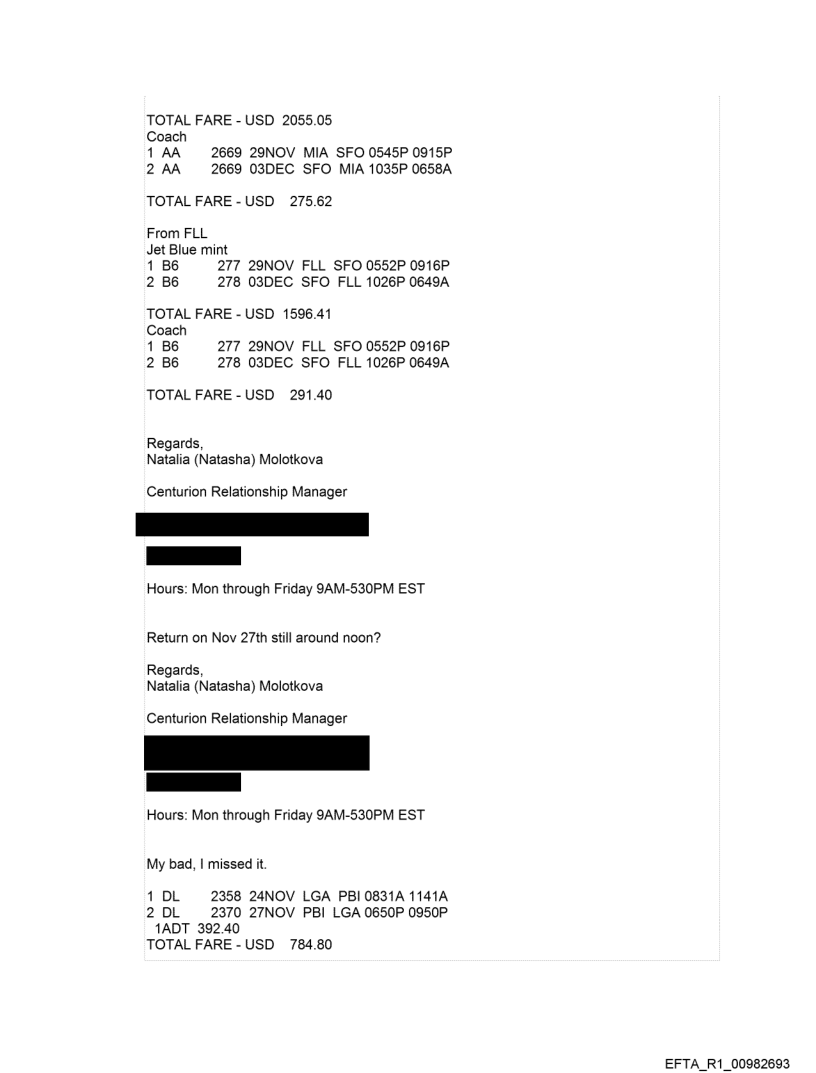 TOTAL FARE - USD 2055.05
Coach
1 AA 2669 29NOV MIA SFO 0545P 0915P
2 AA 2669 03DEC SFO MIA 1035P 0658A

TOTAL FARE - USD 275.62

From FLL
Jet Blue mint
1 B6 277 29NOV FLL SFO 0552P 0916P
2 B6 278 03DEC SFO FLL 1026P 0649A

TOTAL FARE - USD 1596.41
Coach
1 B6 277 29NOV FLL SFO 0552P 0916P
2 B6 278 03DEC SFO FLL 1026P 0649A

TOTAL FARE - USD 291.40

Regards,
Natalia (Natasha) Molotkova

Centurion Relationship Manager

Hours: Mon through Friday 9AM-530PM EST

Return on Nov 27th still around noon?

Regards,
Natalia (Natasha) Molotkova

Centurion Relationship Manager

Hours: Mon through Friday 9AM-530PM EST

My bad, I missed it.

1 DL 2358 24NOV LGA PBI 0831A 1141A
2 DL 2370 27NOV PBI LGA 0650P 0950P
1ADT 392.40
TOTAL FARE - USD 784.80

EFTA_R1_00982693